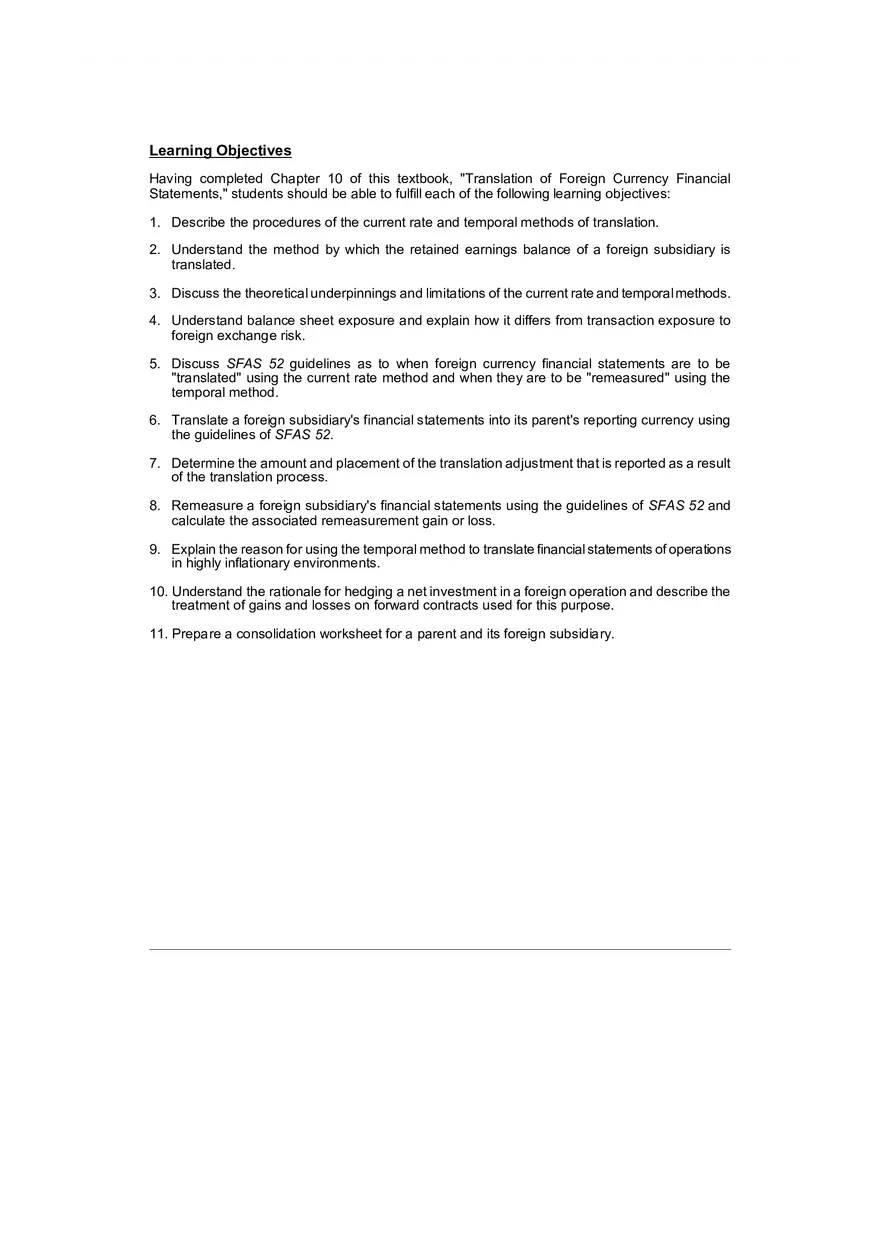 Learning Objectives

Having completed Chapter 10 of this textbook, "Translation of Foreign Currency Financial Statements," students should be able to fulfill each of the following learning objectives:

1. Describe the procedures of the current rate and temporal methods of translation.

2. Understand the method by which the retained earnings balance of a foreign subsidiary is translated.

3. Discuss the theoretical underpinnings and limitations of the current rate and temporal methods.

4. Understand balance sheet exposure and explain how it differs from transaction exposure to foreign exchange risk.

5. Discuss SFAS 52 guidelines as to when foreign currency financial statements are to be "translated" using the current rate method and when they are to be "remeasured" using the temporal method.

6. Translate a foreign subsidiary's financial statements into its parent's reporting currency using the guidelines of SFAS 52.

7. Determine the amount and placement of the translation adjustment that is reported as a result of the translation process.

8. Remeasure a foreign subsidiary's financial statements using the guidelines of SFAS 52 and calculate the associated remeasurement gain or loss.

9. Explain the reason for using the temporal method to translate financial statements of operations in highly inflationary environments.

10. Understand the rationale for hedging a net investment in a foreign operation and describe the treatment of gains and losses on forward contracts used for this purpose.

11. Prepare a consolidation worksheet for a parent and its foreign subsidiary.